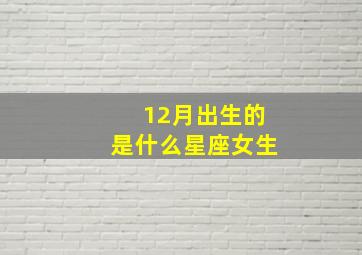 12月出生的
是什么星座女生